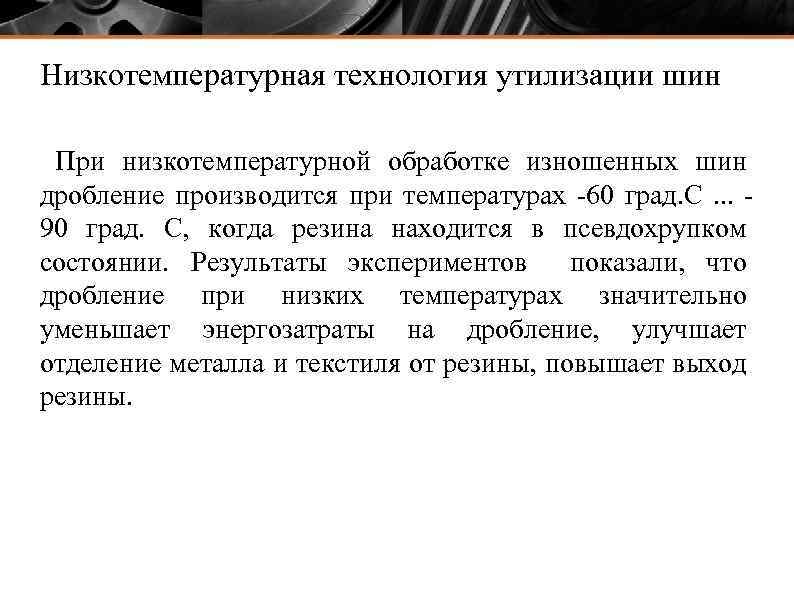 Низкотемпературная технология утилизации шин

При низкотемпературной обработке изношенных шин дробление производится при температурах -60 град.С ... -90 град. С, когда резина находится в псевдохрупком состоянии. Результаты экспериментов показали, что дробление при низких температурах значительно уменьшает энергозатраты на дробление, улучшает отделение металла и текстиля от резины, повышает выход резины.